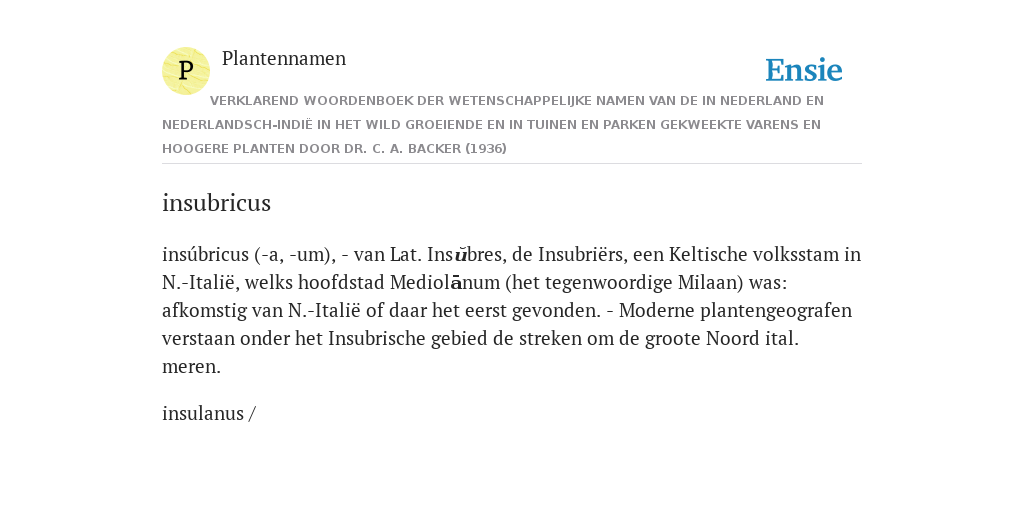 P Plantennamen

Ensie

VERKLAREND WOORDENBOEK DER WETENSCHAPPELIJKE NAMEN VAN DE IN NEDERLAND EN NEDERLANDSCH-INDIË IN HET WILD GROEIENDE EN IN TUINEN EN PARKEN GEKWEEKTE VARENS EN HOOGERE PLANTEN DOOR DR. C. A. BACKER (1936)

insubricus

insúbricus (-a, -um), - van Lat. Insŭbres, de Insubriërs, een Keltische volksstam in N.-Italië, welks hoofdstad Mediolānum (het tegenwoordige Milaan) was: afkomstig van N.-Italië of daar het eerst gevonden. - Moderne plantengeografen verstaan onder het Insubrische gebied de streken om de groote Noord ital. meren.

insulanus /